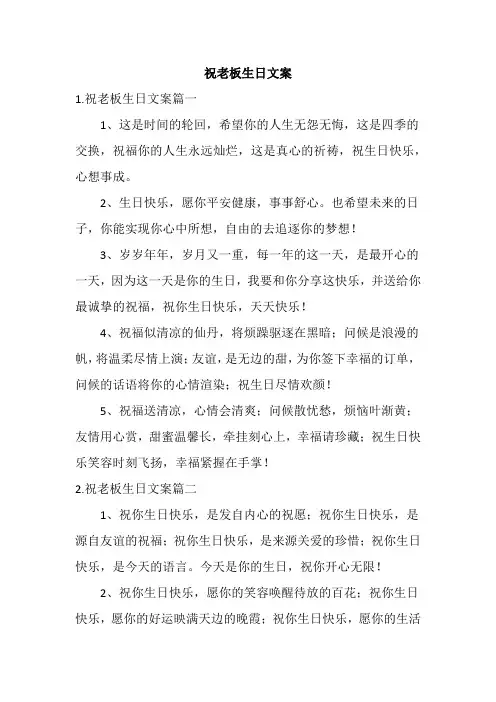 祝老板生日文案

1.祝老板生日文案篇一

1、这是时间的轮回，希望你的人生无怨无悔，这是四季的交换，祝福你的人生永远灿烂，这是真心的祈祷，祝生日快乐，心想事成。

2、生日快乐，愿你平安健康，事事舒心。也希望未来的日子，你能实现你心中所想，自由的去追逐你的梦想！

3、岁岁年年，岁月又一重，每一年的这一天，是最开心的一天，因为这一天是你的生日，我要和你分享这快乐，并送给你最诚挚的祝福，祝你生日快乐，天天快乐！

4、祝福似清凉的仙丹，将烦躁驱逐在黑暗；问候是浪漫的帆，将温柔尽情上演；友谊，是无边的甜，为你签下幸福的订单，问候的话语将你的心情渲染；祝生日尽情欢颜！

5、祝福送清凉，心情会清爽；问候散忧愁，烦恼叶渐黄；友情用心赏，甜蜜温馨长，牵挂刻心上，幸福请珍藏；祝生日快乐笑容时刻飞扬，幸福紧握在手掌！

2.祝老板生日文案篇二

1、祝你生日快乐，是发自内心的祝愿；祝你生日快乐，是源自友谊的祝福；祝你生日快乐，是来源关爱的珍惜；祝你生日快乐，是今天的语言。今天是你的生日，祝你开心无限！

2、祝你生日快乐，愿你的笑容唤醒待放的百花；祝你生日快乐，愿你的好运映满天边的晚霞；祝你生日快乐，愿你的生活